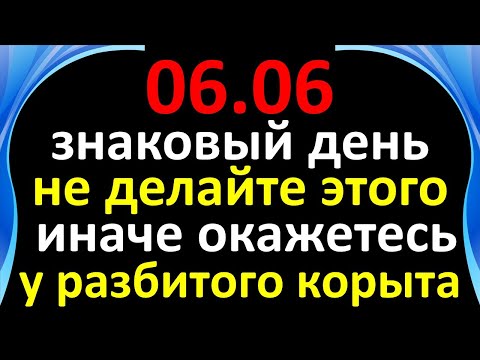 06.06
знаковый день
не делайте этого
иначе окажетесь
у разбитого корыта